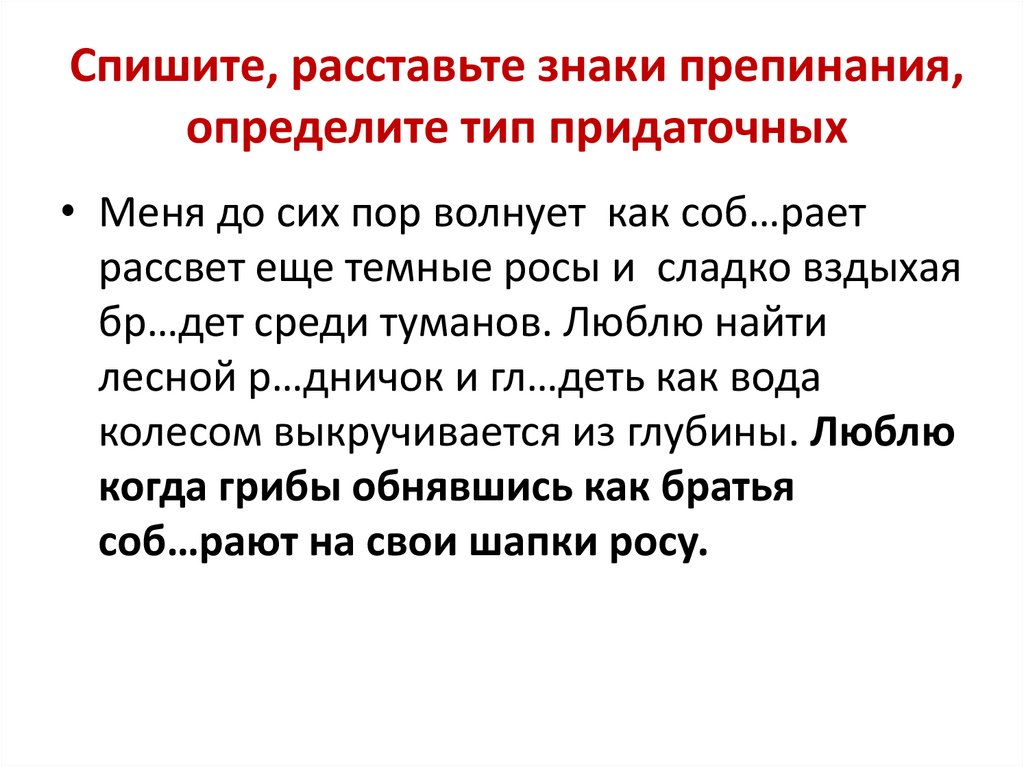 Спишите, расставьте знаки препинания, определите тип придаточных

• Меня до сих пор волнует как соб…рает рассвет еще темные росы и сладко вздыхая бр…дет среди туманов. Люблю найти лесной р…дничок и гл…деть как вода колесом выкручивается из глубины. Люблю когда грибы обнявшись как братья соб…рают на свои шапки росу.